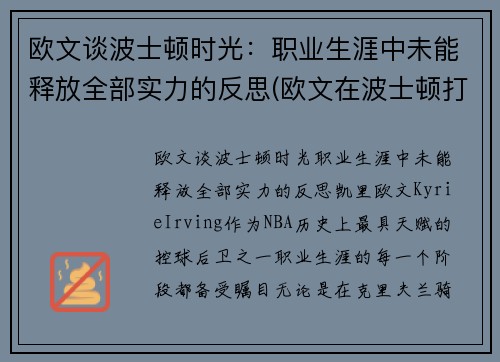 欧文谈波士顿时光：职业生涯中未能释放全部实力的反思(欧文在波士顿打

欧文谈波士顿时光职业生涯中未能释放全部实力的反思凯里欧文KyrieIrving作为NBA历史上最具天赋的控球后卫之一职业生涯的每一个阶段都备受瞩目无论是在克里夫兰骑